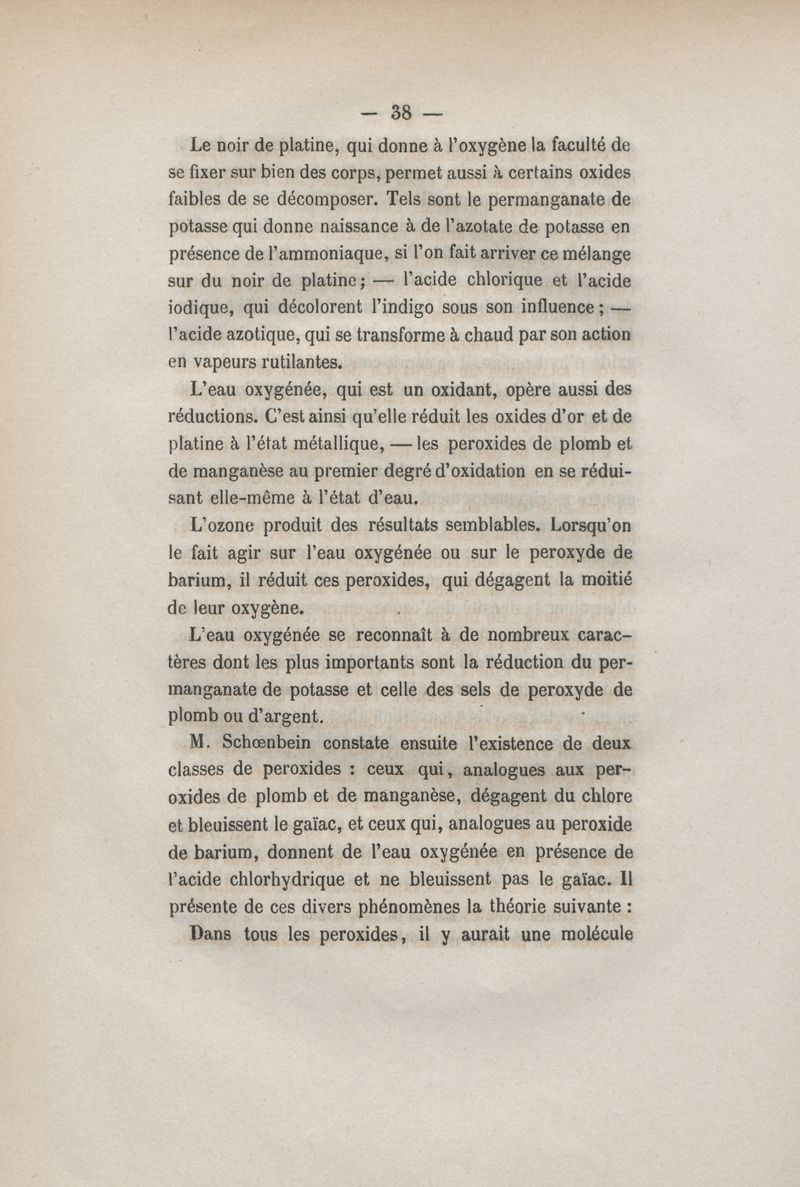 — 38 —

Le noir de platine, qui donne à l'oxygène la faculté de se fixer sur bien des corps, permet aussi à certains oxides faibles de se décomposer. Tels sont le permanganate de potasse qui donne naissance à de l'azotate de potasse en présence de l'ammoniaque, si l'on fait arriver ce mélange sur du noir de platine; — l'acide chlorique et l'acide iodique, qui décolorent l'indigo sous son influence; — l'acide azotique, qui se transforme à chaud par son action en vapeurs rutilantes.

L'eau oxygénée, qui est un oxidant, opère aussi des réductions. C'est ainsi qu'elle réduit les oxides d'or et de platine à l'état métallique, — les peroxides de plomb et de manganèse au premier degré d'oxidation en se réduisant elle-même à l'état d'eau.

L'ozone produit des résultats semblables. Lorsqu'on le fait agir sur l'eau oxygénée ou sur le peroxyde de barium, il réduit ces peroxides, qui dégagent la moitié de leur oxygène.

L'eau oxygénée se reconnaît à de nombreux caractères dont les plus importants sont la réduction du permanganate de potasse et celle des sels de peroxyde de plomb ou d'argent.

M. Schœnbein constate ensuite l'existence de deux classes de peroxides : ceux qui, analogues aux peroxides de plomb et de manganèse, dégagent du chlore et bleuissent le gaïac, et ceux qui, analogues au peroxide de barium, donnent de l'eau oxygénée en présence de l'acide chlorhydrique et ne bleuissent pas le gaïac. Il présente de ces divers phénomènes la théorie suivante : Dans tous les peroxides, il y aurait une molécule